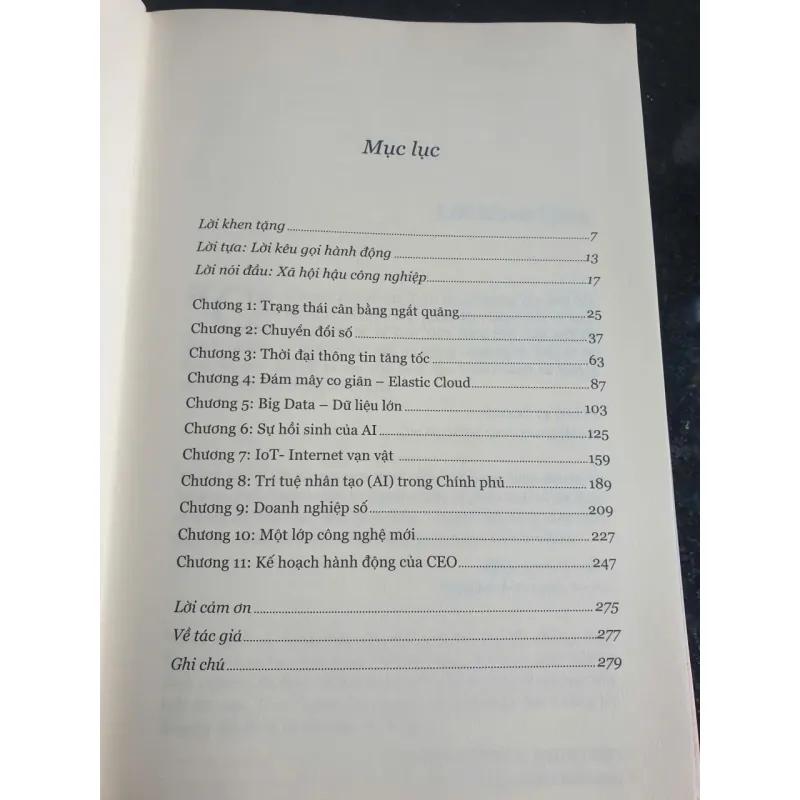 Mục lục

Lời khen tặng 7
Lời tựa: Lời kêu gọi hành động 13
Lời nói đầu: Xã hội hậu công nghiệp 17

Chương 1: Trạng thái cân bằng ngắt quãng 25
Chương 2: Chuyển đổi số 37
Chương 3: Thời đại thông tin tăng tốc 63
Chương 4: Đám mây co giãn – Elastic Cloud 87
Chương 5: Big Data – Dữ liệu lớn 103
Chương 6: Sự hồi sinh của AI 125
Chương 7: IoT- Internet vạn vật 159
Chương 8: Trí tuệ nhân tạo (AI) trong Chính phủ 189
Chương 9: Doanh nghiệp số 209
Chương 10: Một lớp công nghệ mới 227
Chương 11: Kế hoạch hành động của CEO 247

Lời cảm ơn 275
Về tác giả 277
Ghi chú 279